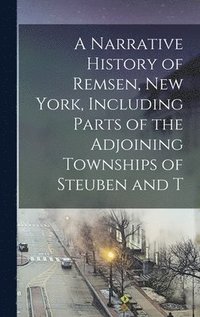 A Narrative History of Remsen, New York, Including Parts of the Adjoining Townships of Steuben and T